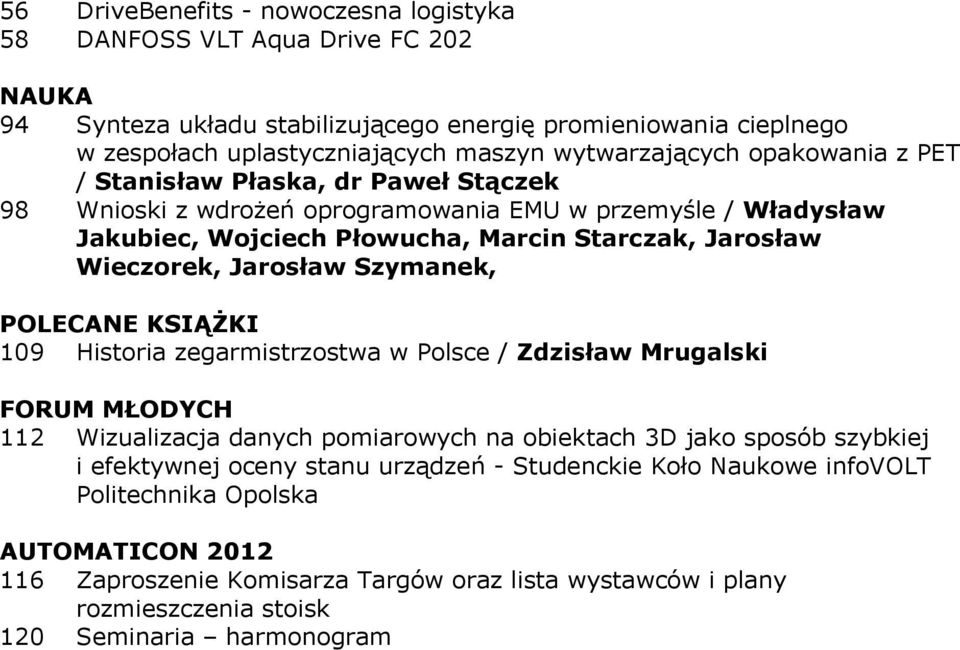 56 DriveBenefits - nowoczesna logistyka
58 DANFOSS VLT Aqua Drive FC 202

NAUKA
94 Synteza układu stabilizującego energię promieniowania cieplnego w zespołach uplastyczniających maszyn wytwarzających opakowania z PET / Stanisław Płaska, dr Paweł Stączek
98 Wnioski z wdrożeń oprogramowania EMU w przemyśle / Władysław Jakubiec, Wojciech Płowucha, Marcin Starczak, Jarosław Wieczorek, Jarosław Szymanek,

POLECANE KSIĄŻKI
109 Historia zegarmistrzostwa w Polsce / Zdzisław Mrugalski

FORUM MŁODYCH
112 Wizualizacja danych pomiarowych na obiektach 3D jako sposób szybkiej i efektywnej oceny stanu urządzeń - Studenckie Koło Naukowe infoVOLT Politechnika Opolska

AUTOMATICON 2012
116 Zaproszenie Komisarza Targów oraz lista wystawców i plany rozmieszczenia stoisk
120 Seminaria – harmonogram